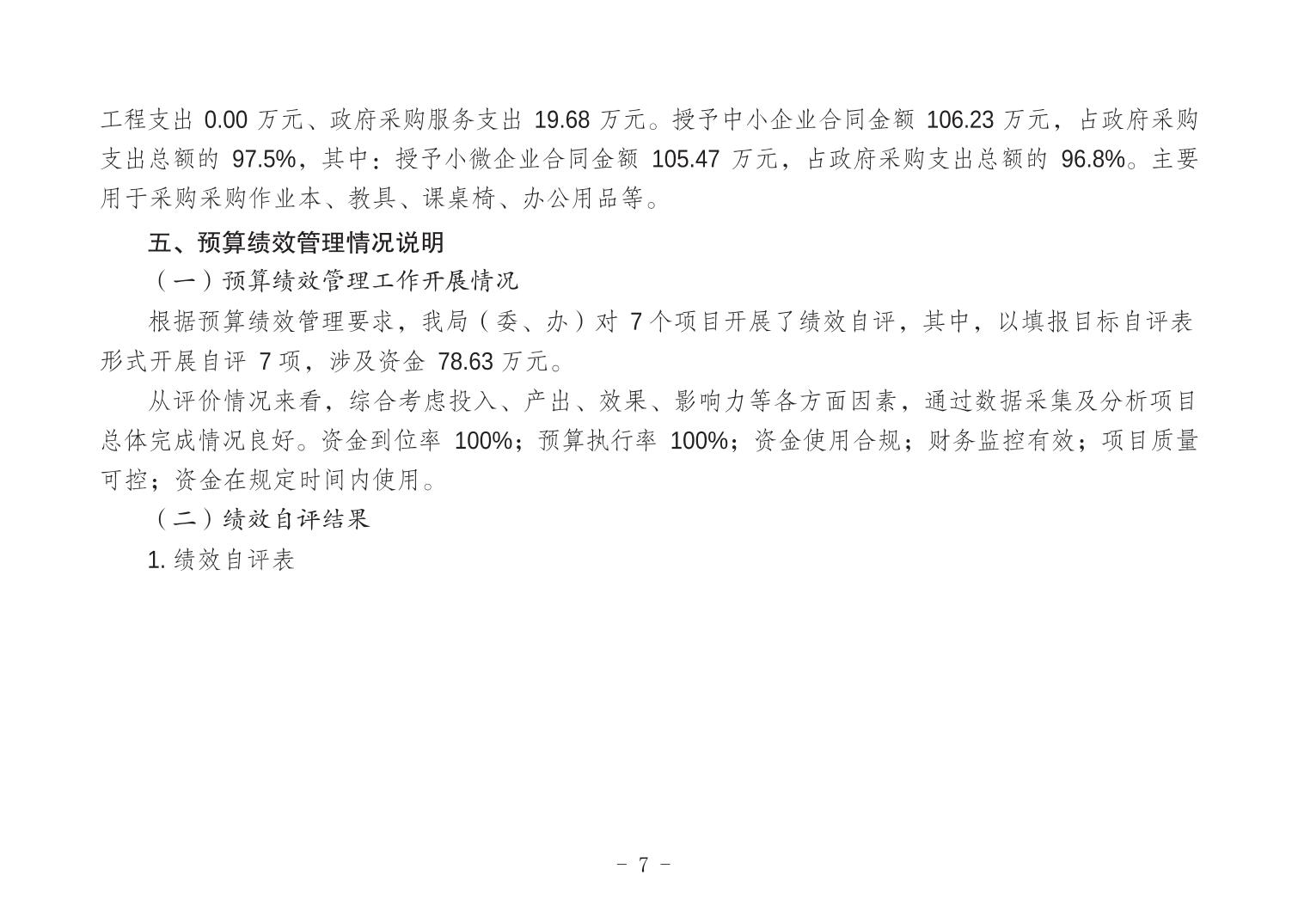 工程支出 0.00 万元、政府采购服务支出 19.68 万元。授予中小企业合同金额 106.23 万元，占政府采购支出总额的 97.5%，其中：授予小微企业合同金额 105.47 万元，占政府采购支出总额的 96.8%。主要用于采购采购作业本、教具、课桌椅、办公用品等。

五、预算绩效管理情况说明

（一）预算绩效管理工作开展情况

根据预算绩效管理要求，我局（委、办）对 7 个项目开展了绩效自评，其中，以填报目标自评表形式开展自评 7 项，涉及资金 78.63 万元。

从评价情况来看，综合考虑投入、产出、效果、影响力等各方面因素，通过数据采集及分析项目总体完成情况良好。资金到位率 100%；预算执行率 100%；资金使用合规；财务监控有效；项目质量可控；资金在规定时间内使用。

（二）绩效自评结果

1. 绩效自评表

- 7 -